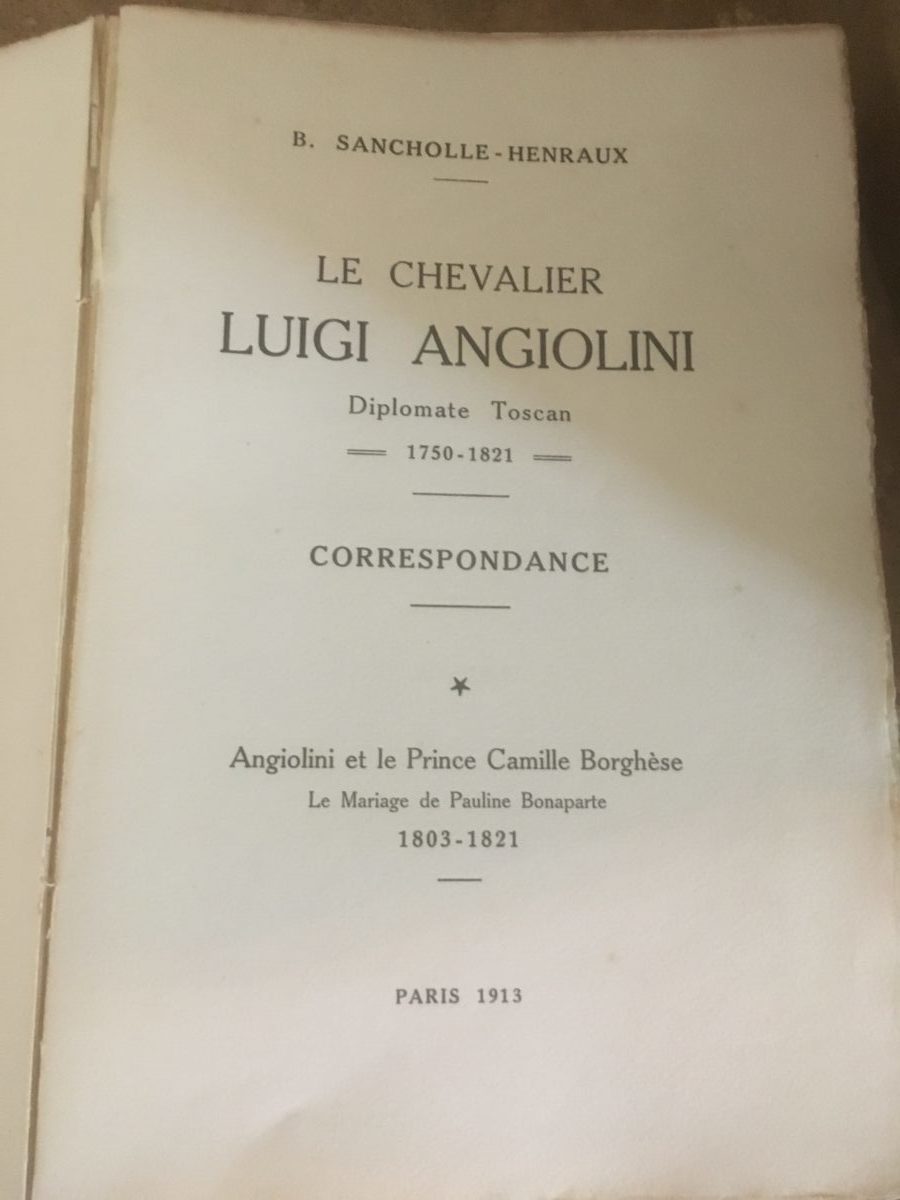 B. SANCHOLLE-HENRAUX

LE CHEVALIER
LUIGI ANGIOLINI
Diplomate Toscan
1750-1821

CORRESPONDANCE

*

Angiolini et le Prince Camille Borghèse
Le Mariage de Pauline Bonaparte
1803-1821

PARIS 1913